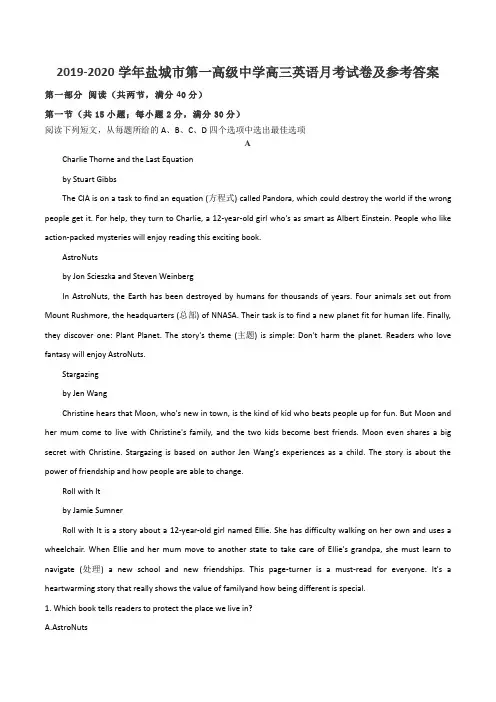 2019-2020 学年盐城市第一高级中学高三英语月考试卷及参考答案

第一部分 阅读（共两节，满分 40 分）

第一节（共 15 小题；每小题 2 分，满分 30 分）

阅读下列短文，从每题所给的 A、B、C、D 四个选项中选出最佳选项

A

Charlie Thorne and the Last Equation

by Stuart Gibbs

The CIA is on a task to find an equation (方程式) called Pandora, which could destroy the world if the wrong people get it. For help, they turn to Charlie, a 12-year-old girl who's as smart as Albert Einstein. People who like action-packed mysteries will enjoy reading this exciting book.

AstroNuts

by Jon Scieszka and Steven Weinberg

In AstroNuts, the Earth has been destroyed by humans for thousands of years. Four animals set out from Mount Rushmore, the headquarters (总部) of NNASA. Their task is to find a new planet fit for human life. Finally, they discover one: Plant Planet. The story's theme (主题) is simple: Don't harm the planet. Readers who love fantasy will enjoy AstroNuts.

Stargazing

by Jen Wang

Christine hears that Moon, who's new in town, is the kind of kid who beats people up for fun. But Moon and her mum come to live with Christine's family, and the two kids become best friends. Moon even shares a big secret with Christine. Stargazing is based on author Jen Wang's experiences as a child. The story is about the power of friendship and how people are able to change.

Roll with It

by Jamie Sumner

Roll with It is a story about a 12-year-old girl named Ellie. She has difficulty walking on her own and uses a wheelchair. When Ellie and her mum move to another state to take care of Ellie's grandpa, she must learn to navigate (处理) a new school and new friendships. This page-turner is a must-read for everyone. It's a heartwarming story that really shows the value of familyand how being different is special.

1. Which book tells readers to protect the place we live in?

A.AstroNuts